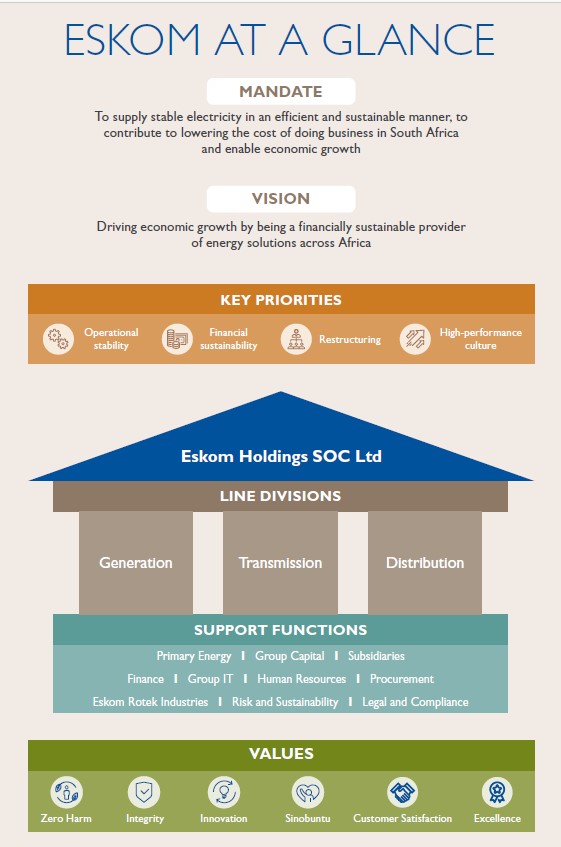 ESKOM AT A GLANCE

MANDATE

To supply stable electricity in an efficient and sustainable manner, to contribute to lowering the cost of doing business in South Africa and enable economic growth

VISION

Driving economic growth by being a financially sustainable provider of energy solutions across Africa

KEY PRIORITIES

Operational stability

Financial sustainability

Restructuring

High-performance culture

Eskom Holdings SOC Ltd

LINE DIVISIONS

Generation

Transmission

Distribution

SUPPORT FUNCTIONS

Primary Energy | Group Capital | Subsidiaries

Finance | Group IT | Human Resources | Procurement

Eskom Rotek Industries | Risk and Sustainability | Legal and Compliance

VALUES

Zero Harm

Integrity

Innovation

Sinobuntu

Customer Satisfaction

Excellence